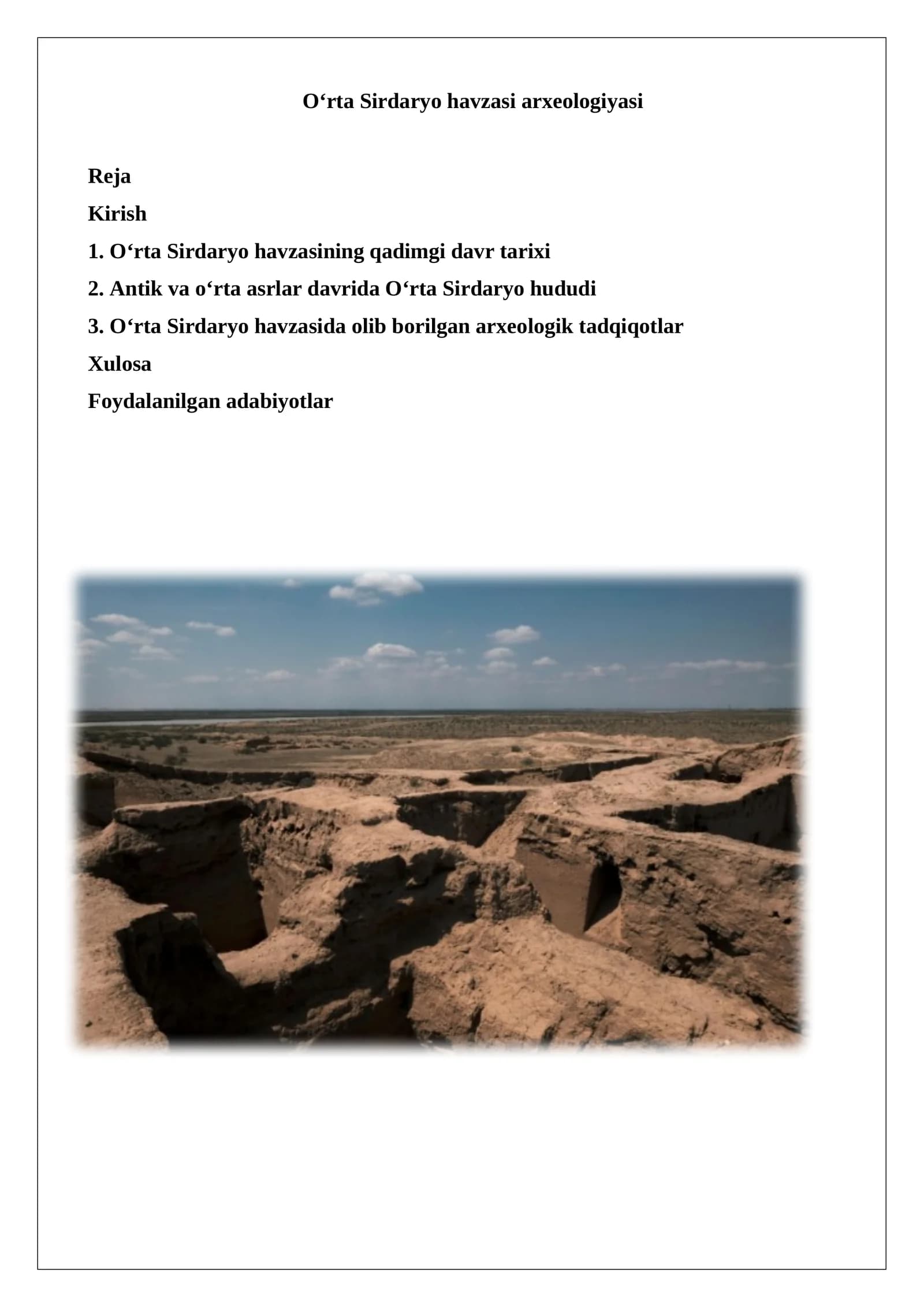 O‘rta Sirdaryo havzasi arxeologiyasi

Reja
Kirish
1. O‘rta Sirdaryo havzasining qadimgi davr tarixi
2. Antik va o‘rta asrlar davrida O‘rta Sirdaryo hududi
3. O‘rta Sirdaryo havzasida olib borilgan arxeologik tadqiqotlar
Xulosa
Foydalanilgan adabiyotlar